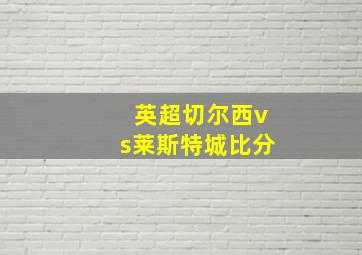 英超切尔西vs莱斯特城比分